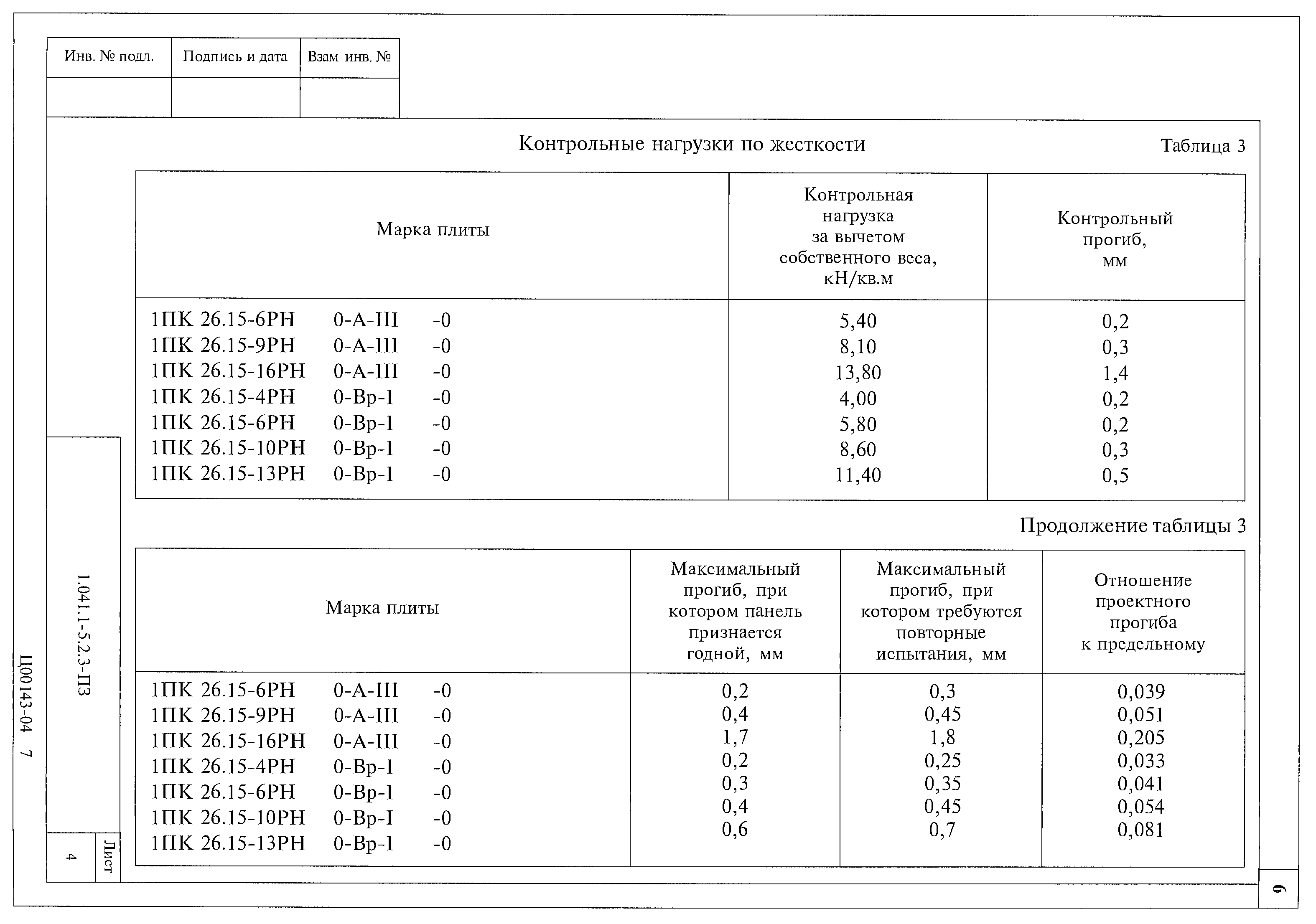 | Инв. № подл. | Подпись и дата | Взам инв. № |
|---|---|---|
| | | |

Контрольные нагрузки по жесткости

Таблица 3

| Марка плиты | Контрольная нагрузка за вычетом собственного веса, кН/кв.м | Контрольный прогиб, мм |
|---|---|---|
| 1ПК 26.15-6РН 0-А-III -0 | 5,40 | 0,2 |
| 1ПК 26.15-9РН 0-А-III -0 | 8,10 | 0,3 |
| 1ПК 26.15-16РН 0-А-III -0 | 13,80 | 1,4 |
| 1ПК 26.15-4РН 0-Вр-I -0 | 4,00 | 0,2 |
| 1ПК 26.15-6РН 0-Вр-I -0 | 5,80 | 0,2 |
| 1ПК 26.15-10РН 0-Вр-I -0 | 8,60 | 0,3 |
| 1ПК 26.15-13РН 0-Вр-I -0 | 11,40 | 0,5 |

Продолжение таблицы 3

| Марка плиты | Максимальный прогиб, при котором панель признается годной, мм | Максимальный прогиб, при котором требуются повторные испытания, мм | Отношение проектного прогиба к предельному |
|---|---|---|---|
| 1ПК 26.15-6РН 0-А-III -0 | 0,2 | 0,3 | 0,039 |
| 1ПК 26.15-9РН 0-А-III -0 | 0,4 | 0,45 | 0,051 |
| 1ПК 26.15-16РН 0-А-III -0 | 1,7 | 1,8 | 0,205 |
| 1ПК 26.15-4РН 0-Вр-I -0 | 0,2 | 0,25 | 0,033 |
| 1ПК 26.15-6РН 0-Вр-I -0 | 0,3 | 0,35 | 0,041 |
| 1ПК 26.15-10РН 0-Вр-I -0 | 0,4 | 0,45 | 0,054 |
| 1ПК 26.15-13РН 0-Вр-I -0 | 0,6 | 0,7 | 0,081 |

1.041.1-5.2.3-ПЗ

Лист
4

Ц00143-04 7

6